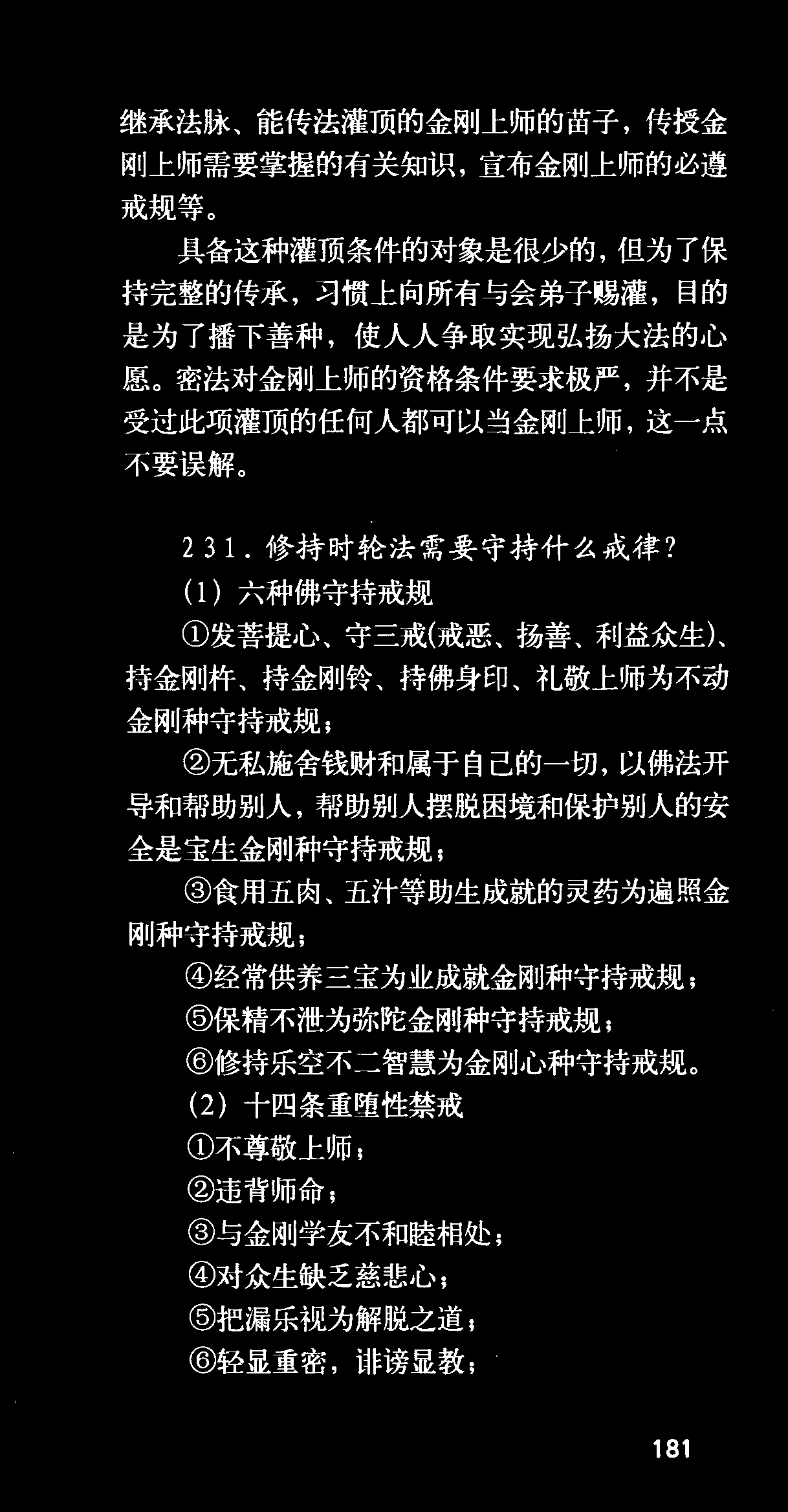 继承法脉、能传法灌顶的金刚上师的苗子，传授金刚上师需要掌握的有关知识，宣布金刚上师的必遵戒规等。

具备这种灌顶条件的对象是很少的，但为了保持完整的传承，习惯上向所有与会弟子赐灌，目的是为了播下善种，使人人争取实现弘扬大法的心愿。密法对金刚上师的资格条件要求极严，并不是受过此项灌顶的任何人都可以当金刚上师，这一点不要误解。

231.修持时轮法需要守持什么戒律？

(1)六种佛守持戒规

①发菩提心、守三戒(戒恶、扬善、利益众生)、持金刚杵、持金刚铃、持佛身印、礼敬上师为不动金刚种守持戒规；

②无私施舍钱财和属于自己的一切，以佛法开导和帮助别人，帮助别人摆脱困境和保护别人的安全是宝生金刚种守持戒规；

③食用五肉、五汁等助生成就的灵药为遍照金刚种守持戒规；

④经常供养三宝为业成就金刚种守持戒规；

⑤保精不泄为弥陀金刚种守持戒规；

⑥修持乐空不二智慧为金刚心种守持戒规。

(2)十四条重堕性禁戒

①不尊敬上师；

②违背师命；

③与金刚学友不和睦相处；

④对众生缺乏慈悲心；

⑤把漏乐视为解脱之道；

⑥轻显重密，诽谤显教；

181